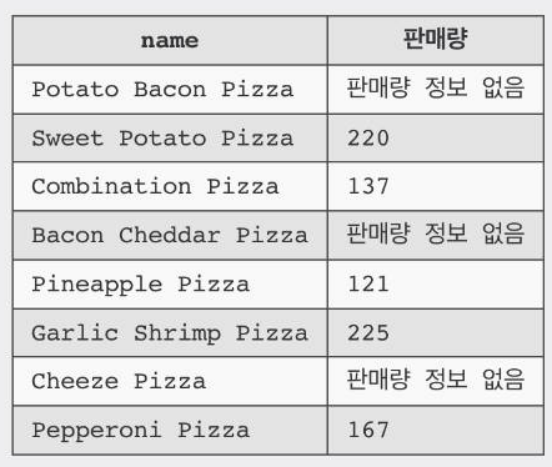 | name | 판매량 |
|---|---|
| Potato Bacon Pizza | 판매량 정보 없음 |
| Sweet Potato Pizza | 220 |
| Combination Pizza | 137 |
| Bacon Cheddar Pizza | 판매량 정보 없음 |
| Pineapple Pizza | 121 |
| Garlic Shrimp Pizza | 225 |
| Cheeze Pizza | 판매량 정보 없음 |
| Pepperoni Pizza | 167 |